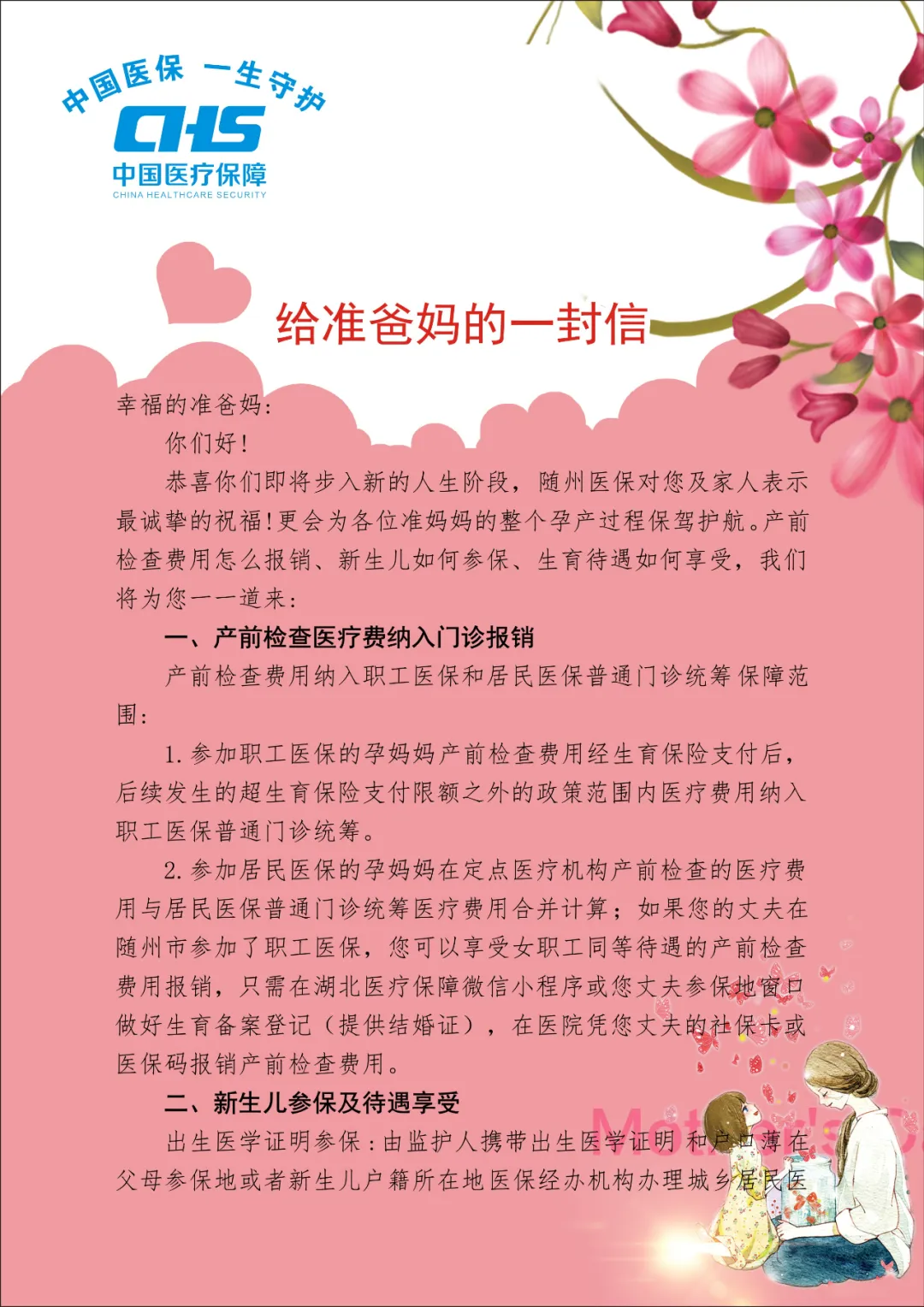 中国医保 一生守护
CHS
中国医疗保障
CHINA HEALTHCARE SECURITY

给准爸妈的一封信

幸福的准爸妈:

你们好!

恭喜你们即将步入新的人生阶段，随州医保对您及家人表示最诚挚的祝福!更会为各位准妈妈的整个孕产过程保驾护航。产前检查费用怎么报销、新生儿如何参保、生育待遇如何享受，我们将为您一一道来:

一、产前检查医疗费纳入门诊报销

产前检查费用纳入职工医保和居民医保普通门诊统筹保障范围:

1. 参加职工医保的孕妈妈产前检查费用经生育保险支付后，后续发生的超生育保险支付限额之外的政策范围内医疗费用纳入职工医保普通门诊统筹。

2. 参加居民医保的孕妈妈在定点医疗机构产前检查的医疗费用与居民医保普通门诊统筹医疗费用合并计算；如果您的丈夫在随州市参加了职工医保，您可以享受女职工同等待遇的产前检查费用报销，只需在湖北医疗保障微信小程序或您丈夫参保地窗口做好生育备案登记（提供结婚证），在医院凭您丈夫的社保卡或医保码报销产前检查费用。

二、新生儿参保及待遇享受

出生医学证明参保：由监护人携带出生医学证明和户口薄在父母参保地或者新生儿户籍所在地医保经办机构办理城乡居民医

Mother's D